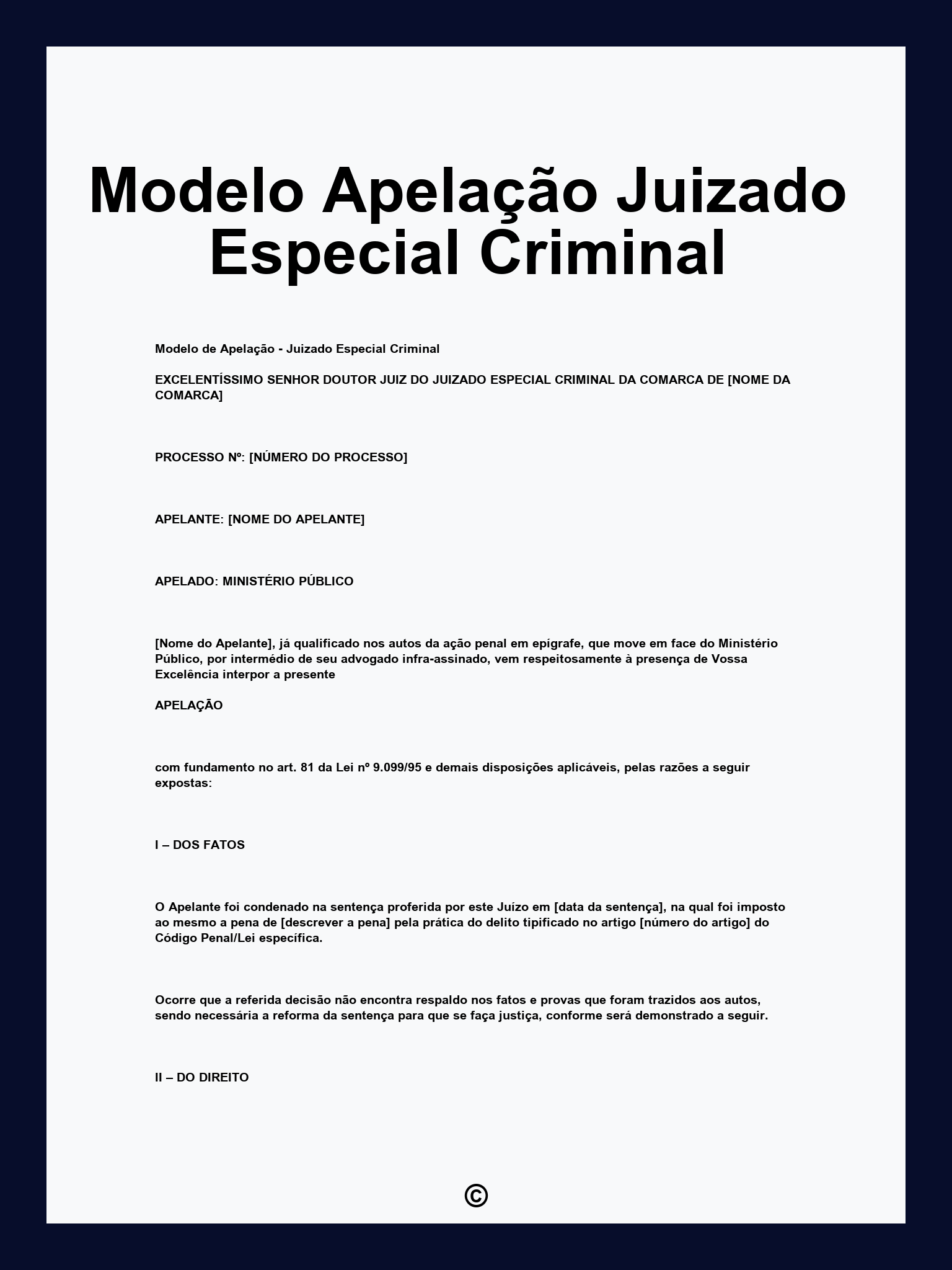 Modelo Apelação Juizado Especial Criminal

Modelo de Apelação - Juizado Especial Criminal

EXCELENTÍSSIMO SENHOR DOUTOR JUIZ DO JUIZADO ESPECIAL CRIMINAL DA COMARCA DE [NOME DA COMARCA]

PROCESSO Nº: [NÚMERO DO PROCESSO]

APELANTE: [NOME DO APELANTE]

APELADO: MINISTÉRIO PÚBLICO

[Nome do Apelante], já qualificado nos autos da ação penal em epígrafe, que move em face do Ministério Público, por intermédio de seu advogado infra-assinado, vem respeitosamente à presença de Vossa Excelência interpor a presente

APELAÇÃO

com fundamento no art. 81 da Lei nº 9.099/95 e demais disposições aplicáveis, pelas razões a seguir expostas:

I – DOS FATOS

O Apelante foi condenado na sentença proferida por este Juízo em [data da sentença], na qual foi imposto ao mesmo a pena de [descrever a pena] pela prática do delito tipificado no artigo [número do artigo] do Código Penal/Lei específica.

Ocorre que a referida decisão não encontra respaldo nos fatos e provas que foram trazidos aos autos, sendo necessária a reforma da sentença para que se faça justiça, conforme será demonstrado a seguir.

II – DO DIREITO

©